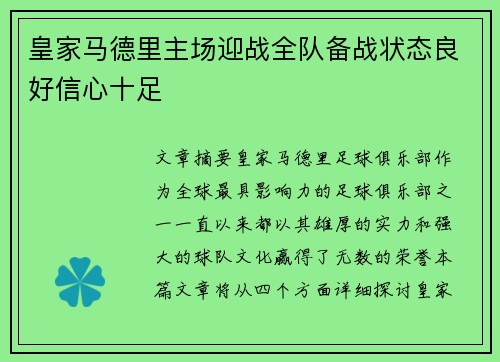 皇家马德里主场迎战全队备战状态良好信心十足

文章摘要皇家马德里足球俱乐部作为全球最具影响力的足球俱乐部之一一直以来都以其雄厚的实力和强大的球队文化赢得了无数的荣誉本篇文章将从四个方面详细探讨皇家